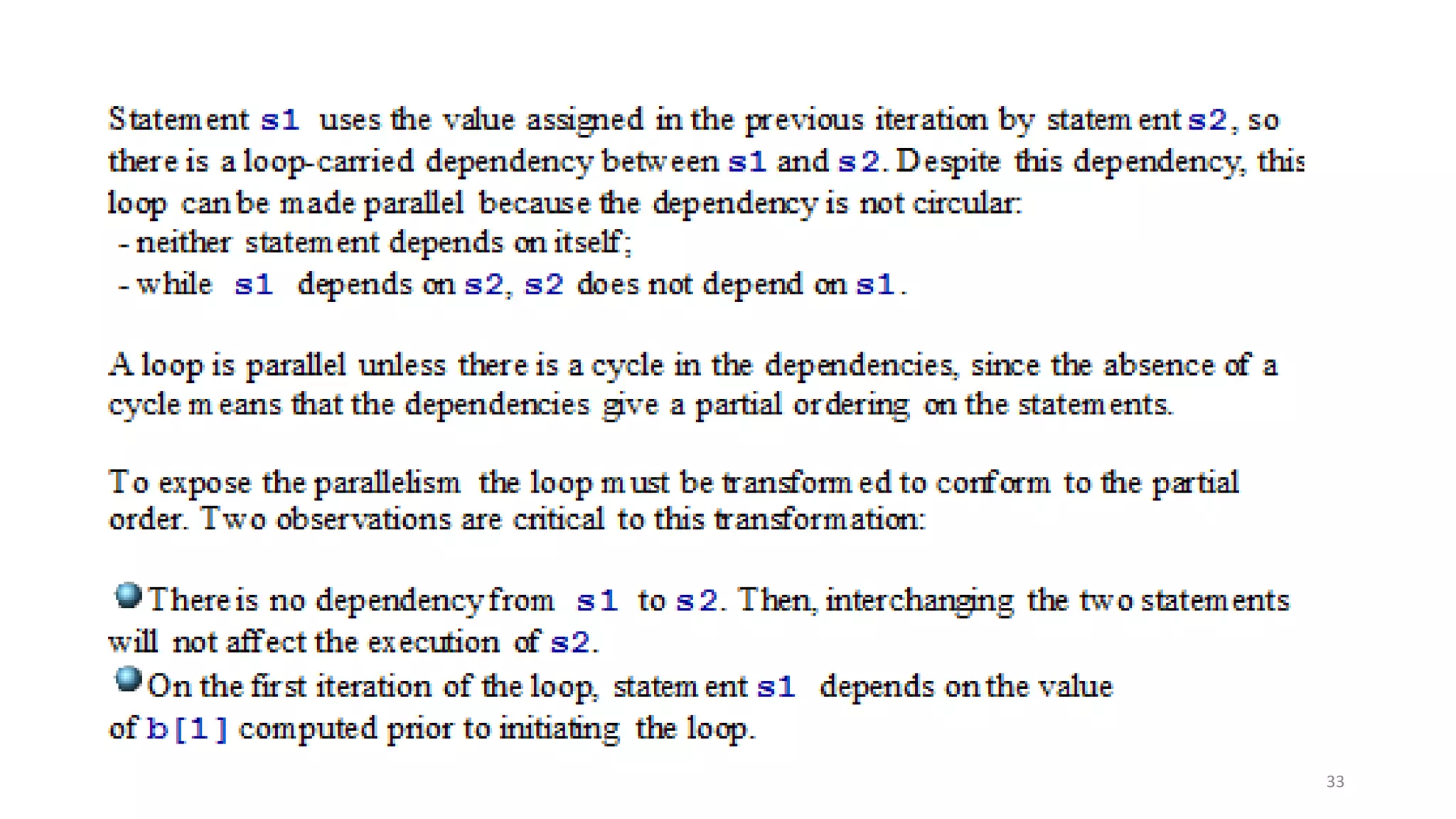 Statement s1 uses the value assigned in the previous iteration by statement s2, so there is a loop-carried dependency between s1 and s2. Despite this dependency, this loop can be made parallel because the dependency is not circular:
- neither statement depends on itself;
- while s1 depends on s2, s2 does not depend on s1.

A loop is parallel unless there is a cycle in the dependencies, since the absence of a cycle means that the dependencies give a partial ordering on the statements.

To expose the parallelism the loop must be transformed to conform to the partial order. Two observations are critical to this transformation:

• There is no dependency from s1 to s2. Then, interchanging the two statements will not affect the execution of s2.
• On the first iteration of the loop, statement s1 depends on the value of b[1] computed prior to initiating the loop.

33